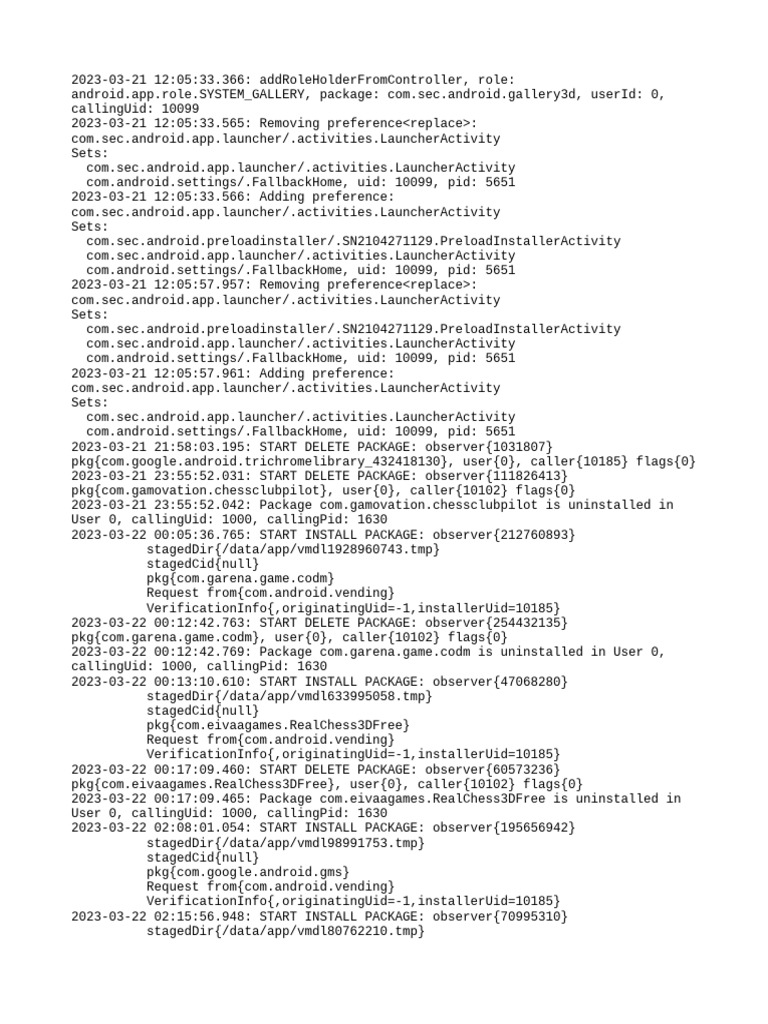 2023-03-21 12:05:33.366: addRoleHolderFromController, role: android.app.role.SYSTEM_GALLERY, package: com.sec.android.gallery3d, userId: 0, callingUid: 10099
2023-03-21 12:05:33.565: Removing preference<replace>: com.sec.android.app.launcher/.activities.LauncherActivity
Sets:
com.sec.android.app.launcher/.activities.LauncherActivity
com.android.settings/.FallbackHome, uid: 10099, pid: 5651
2023-03-21 12:05:33.566: Adding preference: com.sec.android.app.launcher/.activities.LauncherActivity
Sets:
com.sec.android.preloadinstaller/.SN2104271129.PreloadInstallerActivity
com.sec.android.app.launcher/.activities.LauncherActivity
com.android.settings/.FallbackHome, uid: 10099, pid: 5651
2023-03-21 12:05:57.957: Removing preference<replace>: com.sec.android.app.launcher/.activities.LauncherActivity
Sets:
com.sec.android.preloadinstaller/.SN2104271129.PreloadInstallerActivity
com.sec.android.app.launcher/.activities.LauncherActivity
com.android.settings/.FallbackHome, uid: 10099, pid: 5651
2023-03-21 12:05:57.961: Adding preference: com.sec.android.app.launcher/.activities.LauncherActivity
Sets:
com.sec.android.app.launcher/.activities.LauncherActivity
com.android.settings/.FallbackHome, uid: 10099, pid: 5651
2023-03-21 21:58:03.195: START DELETE PACKAGE: observer{1031807} pkg{com.google.android.trichromelibrary_432418130}, user{0}, caller{10185} flags{0}
2023-03-21 23:55:52.031: START DELETE PACKAGE: observer{111826413} pkg{com.gamovation.chessclubpilot}, user{0}, caller{10102} flags{0}
2023-03-21 23:55:52.042: Package com.gamovation.chessclubpilot is uninstalled in User 0, callingUid: 1000, callingPid: 1630
2023-03-22 00:05:36.765: START INSTALL PACKAGE: observer{212760893}
stagedDir{/data/app/vmdl1928960743.tmp}
stagedCid{null}
pkg{com.garena.game.codm}
Request from{com.android.vending}
VerificationInfo{,originatingUid=-1,installerUid=10185}
2023-03-22 00:12:42.763: START DELETE PACKAGE: observer{254432135} pkg{com.garena.game.codm}, user{0}, caller{10102} flags{0}
2023-03-22 00:12:42.769: Package com.garena.game.codm is uninstalled in User 0, callingUid: 1000, callingPid: 1630
2023-03-22 00:13:10.610: START INSTALL PACKAGE: observer{47068280}
stagedDir{/data/app/vmdl633995058.tmp}
stagedCid{null}
pkg{com.eivaagames.RealChess3DFree}
Request from{com.android.vending}
VerificationInfo{,originatingUid=-1,installerUid=10185}
2023-03-22 00:17:09.460: START DELETE PACKAGE: observer{60573236} pkg{com.eivaagames.RealChess3DFree}, user{0}, caller{10102} flags{0}
2023-03-22 00:17:09.465: Package com.eivaagames.RealChess3DFree is uninstalled in User 0, callingUid: 1000, callingPid: 1630
2023-03-22 02:08:01.054: START INSTALL PACKAGE: observer{195656942}
stagedDir{/data/app/vmdl98991753.tmp}
stagedCid{null}
pkg{com.google.android.gms}
Request from{com.android.vending}
VerificationInfo{,originatingUid=-1,installerUid=10185}
2023-03-22 02:15:56.948: START INSTALL PACKAGE: observer{70995310}
stagedDir{/data/app/vmdl80762210.tmp}